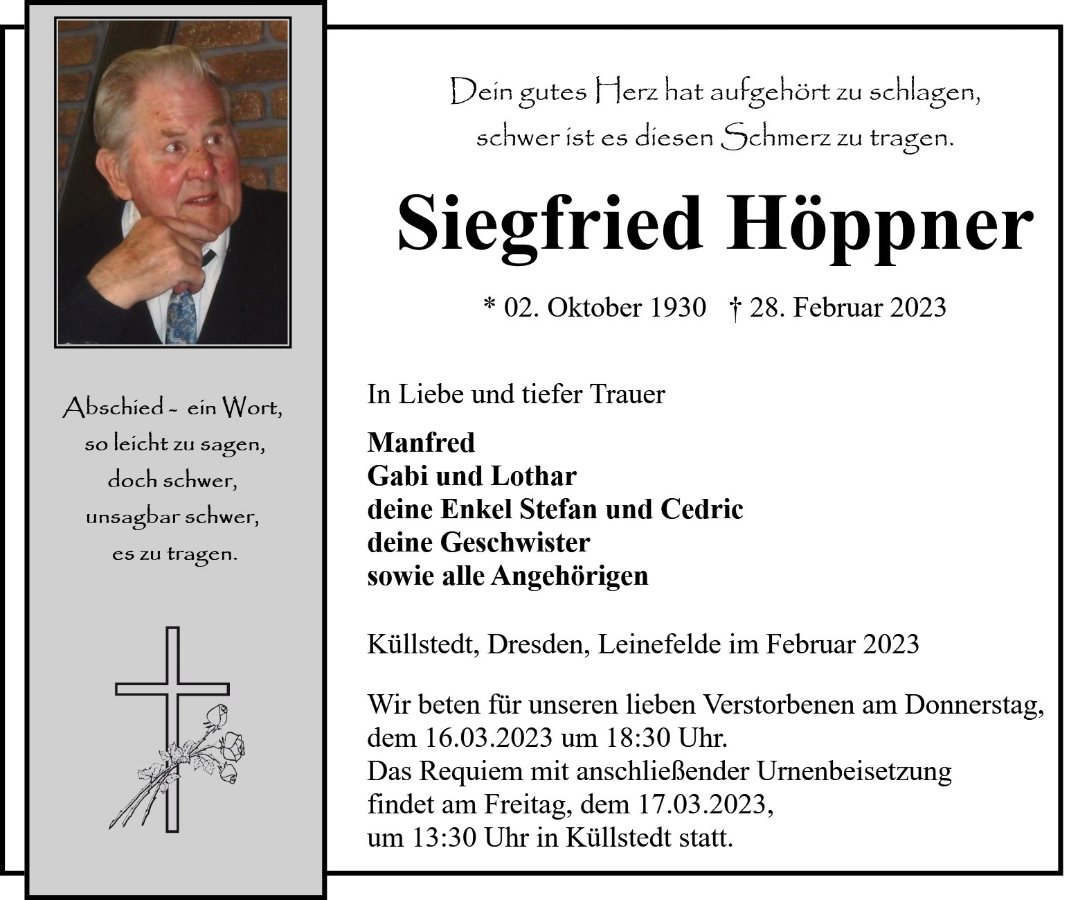 Abschied - ein Wort,
so leicht zu sagen,
doch schwer,
unsagbar schwer,
es zu tragen.

Dein gutes Herz hat aufgehört zu schlagen,
schwer ist es diesen Schmerz zu tragen.

Siegfried Höppner

* 02. Oktober 1930 † 28. Februar 2023

In Liebe und tiefer Trauer

Manfred
Gabi und Lothar
deine Enkel Stefan und Cedric
deine Geschwister
sowie alle Angehörigen

Küllstedt, Dresden, Leinefelde im Februar 2023

Wir beten für unseren lieben Verstorbenen am Donnerstag, dem 16.03.2023 um 18:30 Uhr.
Das Requiem mit anschließender Urnenbeisetzung findet am Freitag, dem 17.03.2023, um 13:30 Uhr in Küllstedt statt.